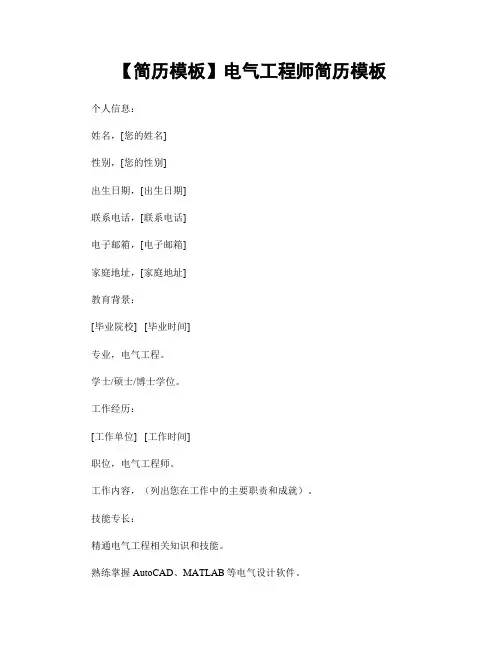 【简历模板】电气工程师简历模板

个人信息：

姓名，[您的姓名]

性别，[您的性别]

出生日期，[出生日期]

联系电话，[联系电话]

电子邮箱，[电子邮箱]

家庭地址，[家庭地址]

教育背景：

[毕业院校] [毕业时间]

专业，电气工程。

学士/硕士/博士学位。

工作经历：

[工作单位] [工作时间]

职位，电气工程师。

工作内容，（列出您在工作中的主要职责和成就）。

技能专长：

精通电气工程相关知识和技能。

熟练掌握 AutoCAD、MATLAB 等电气设计软件。